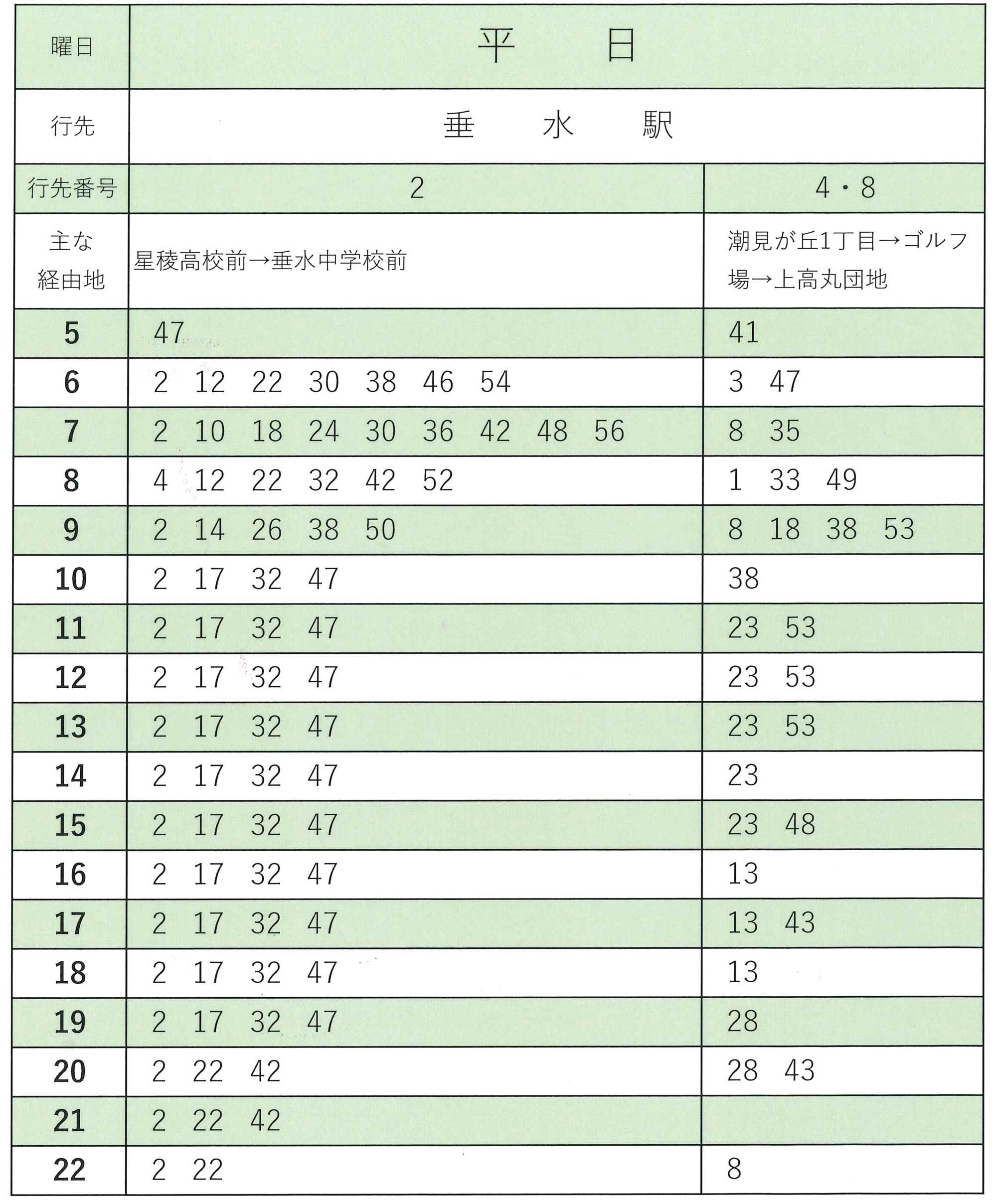 | 曜日 | 平　日 | |
|---|---|---|
| 行先 | 垂　水　駅 | |
| 行先番号 | 2 | 4・8 |
| 主な経由地 | 星稜高校前→垂水中学校前 | 潮見が丘1丁目→ゴルフ場→上高丸団地 |
| 5 | 47 | 41 |
| 6 | 2 12 22 30 38 46 54 | 3 47 |
| 7 | 2 10 18 24 30 36 42 48 56 | 8 35 |
| 8 | 4 12 22 32 42 52 | 1 33 49 |
| 9 | 2 14 26 38 50 | 8 18 38 53 |
| 10 | 2 17 32 47 | 38 |
| 11 | 2 17 32 47 | 23 53 |
| 12 | 2 17 32 47 | 23 53 |
| 13 | 2 17 32 47 | 23 53 |
| 14 | 2 17 32 47 | 23 |
| 15 | 2 17 32 47 | 23 48 |
| 16 | 2 17 32 47 | 13 |
| 17 | 2 17 32 47 | 13 43 |
| 18 | 2 17 32 47 | 13 |
| 19 | 2 17 32 47 | 28 |
| 20 | 2 22 42 | 28 43 |
| 21 | 2 22 42 | |
| 22 | 2 22 | 8 |